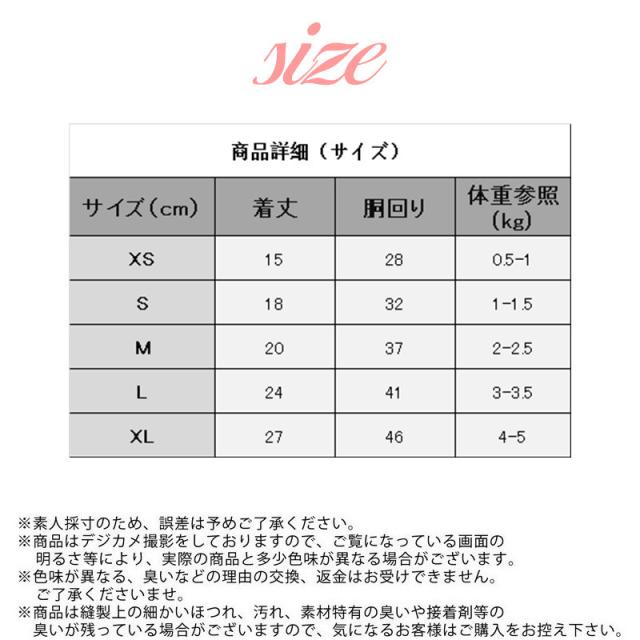 size

商品詳細（サイズ）

| サイズ（cm） | 着丈 | 胴回り | 体重参照（kg） |
|---|---|---|---|
| XS | 15 | 28 | 0.5-1 |
| S | 18 | 32 | 1-1.5 |
| M | 20 | 37 | 2-2.5 |
| L | 24 | 41 | 3-3.5 |
| XL | 27 | 46 | 4-5 |

※素人採寸のため、誤差は予めご了承ください。
※商品はデジカメ撮影をしておりますので、ご覧になっている画面の明るさ等により、実際の商品と多少色味が異なる場合がございます。
※色味が異なる、臭いなどの理由の交換、返金はお受けできません。ご了承くださいませ。
※商品は縫製上の細かいほつれ、汚れ、素材特有の臭いや接着剤等の臭いが残っている場合がございますので、気になるお客様はご購入をお控え下さい。